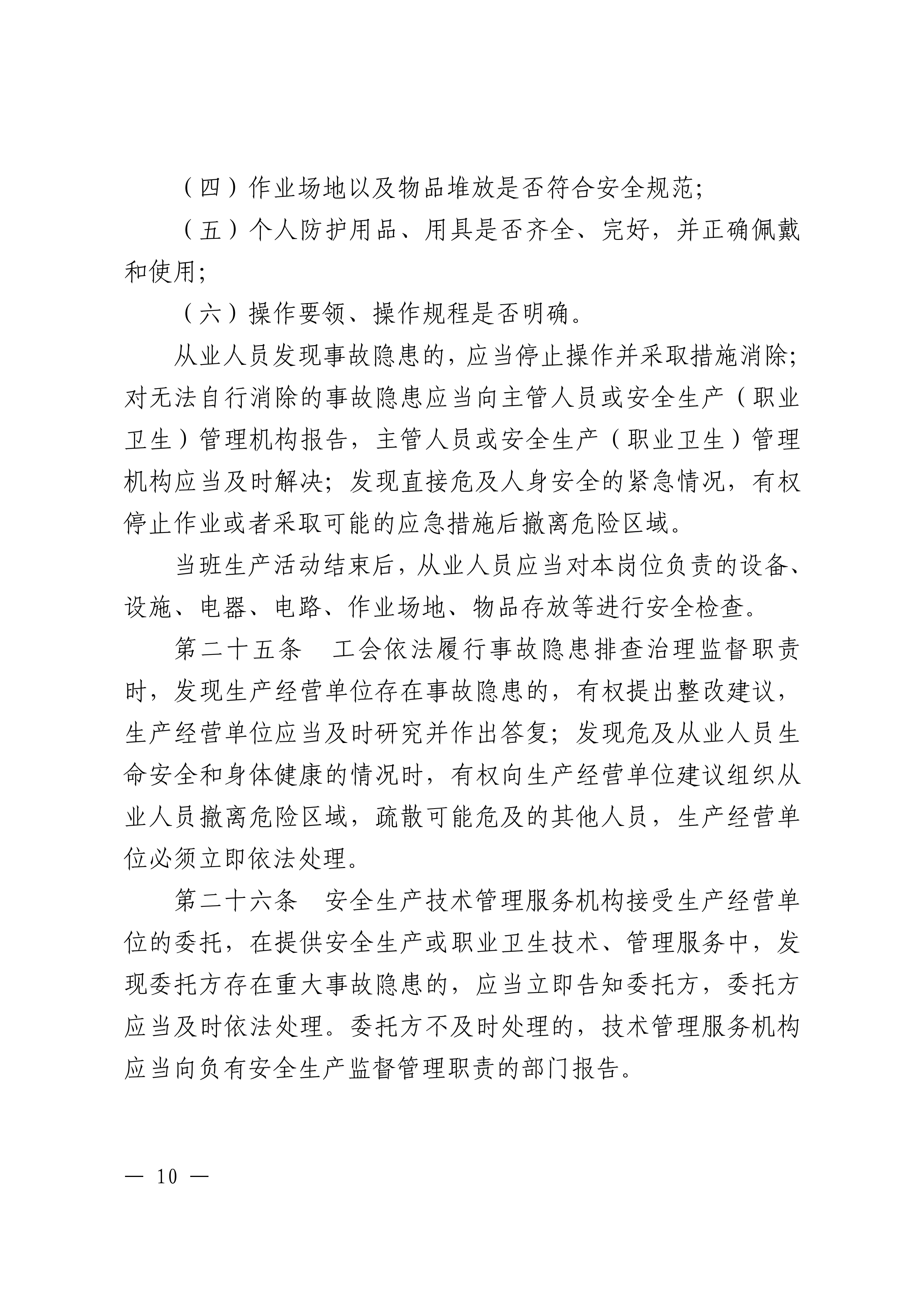 （四）作业场地以及物品堆放是否符合安全规范;

（五）个人防护用品、用具是否齐全、完好，并正确佩戴和使用;

（六）操作要领、操作规程是否明确。

从业人员发现事故隐患的，应当停止操作并采取措施消除;对无法自行消除的事故隐患应当向主管人员或安全生产（职业卫生）管理机构报告，主管人员或安全生产（职业卫生）管理机构应当及时解决;发现直接危及人身安全的紧急情况，有权停止作业或者采取可能的应急措施后撤离危险区域。

当班生产活动结束后，从业人员应当对本岗位负责的设备、设施、电器、电路、作业场地、物品存放等进行安全检查。

第二十五条 工会依法履行事故隐患排查治理监督职责时，发现生产经营单位存在事故隐患的，有权提出整改建议，生产经营单位应当及时研究并作出答复;发现危及从业人员生命安全和身体健康的情况时，有权向生产经营单位建议组织从业人员撤离危险区域，疏散可能危及的其他人员，生产经营单位必须立即依法处理。

第二十六条 安全生产技术管理服务机构接受生产经营单位的委托，在提供安全生产或职业卫生技术、管理服务中，发现委托方存在重大事故隐患的，应当立即告知委托方，委托方应当及时依法处理。委托方不及时处理的，技术管理服务机构应当向负有安全生产监督管理职责的部门报告。

— 10 —